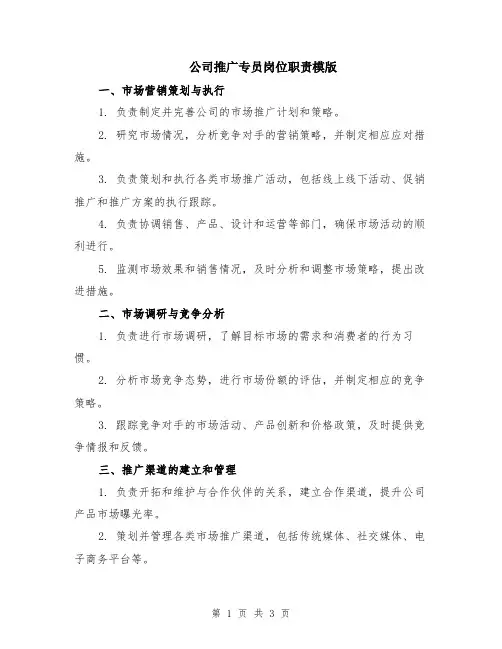 公司推广专员岗位职责模版

一、市场营销策划与执行

1. 负责制定并完善公司的市场推广计划和策略。

2. 研究市场情况，分析竞争对手的营销策略，并制定相应应对措施。

3. 负责策划和执行各类市场推广活动，包括线上线下活动、促销推广和推广方案的执行跟踪。

4. 负责协调销售、产品、设计和运营等部门，确保市场活动的顺利进行。

5. 监测市场效果和销售情况，及时分析和调整市场策略，提出改进措施。

二、市场调研与竞争分析

1. 负责进行市场调研，了解目标市场的需求和消费者的行为习惯。

2. 分析市场竞争态势，进行市场份额的评估，并制定相应的竞争策略。

3. 跟踪竞争对手的市场活动、产品创新和价格政策，及时提供竞争情报和反馈。

三、推广渠道的建立和管理

1. 负责开拓和维护与合作伙伴的关系，建立合作渠道，提升公司产品市场曝光率。

2. 策划并管理各类市场推广渠道，包括传统媒体、社交媒体、电子商务平台等。

第 1 页 共 3 页